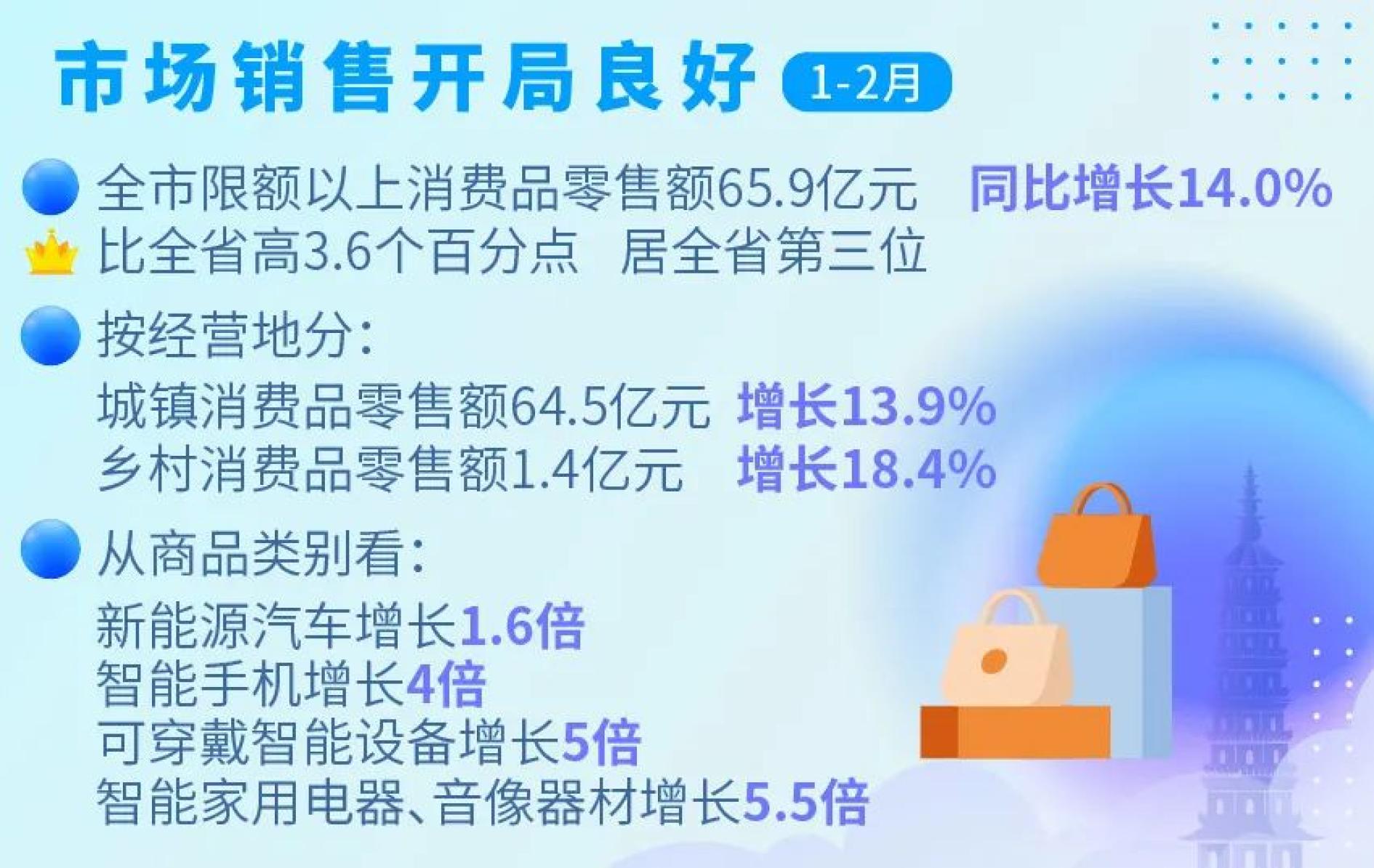 市场销售开局良好 1-2月

全市限额以上消费品零售额65.9亿元 同比增长14.0%
比全省高3.6个百分点 居全省第三位

按经营地分:
城镇消费品零售额64.5亿元 增长13.9%
乡村消费品零售额1.4亿元 增长18.4%

从商品类别看:
新能源汽车增长1.6倍
智能手机增长4倍
可穿戴智能设备增长5倍
智能家用电器、音像器材增长5.5倍